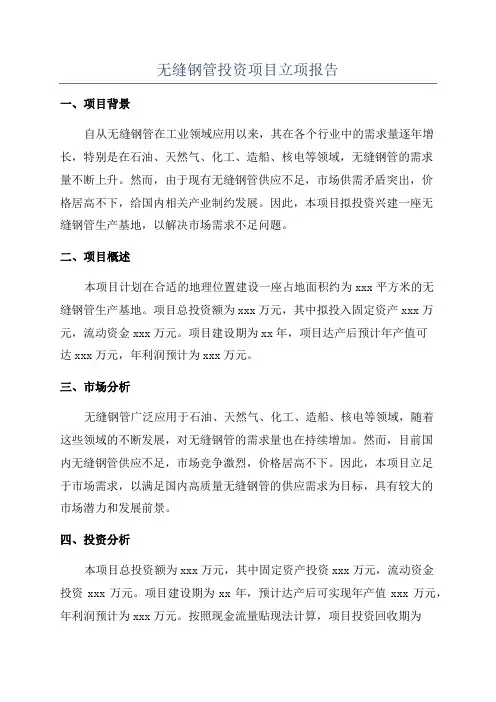 无缝钢管投资项目立项报告

一、项目背景

自从无缝钢管在工业领域应用以来，其在各个行业中的需求量逐年增长，特别是在石油、天然气、化工、造船、核电等领域，无缝钢管的需求量不断上升。然而，由于现有无缝钢管供应不足，市场供需矛盾突出，价格居高不下，给国内相关产业制约发展。因此，本项目拟投资兴建一座无缝钢管生产基地，以解决市场需求不足问题。

二、项目概述

本项目计划在合适的地理位置建设一座占地面积约为 xxx 平方米的无缝钢管生产基地。项目总投资额为 xxx 万元，其中拟投入固定资产 xxx 万元，流动资金 xxx 万元。项目建设期为 xx 年，项目达产后预计年产值可达 xxx 万元，年利润预计为 xxx 万元。

三、市场分析

无缝钢管广泛应用于石油、天然气、化工、造船、核电等领域，随着这些领域的不断发展，对无缝钢管的需求量也在持续增加。然而，目前国内无缝钢管供应不足，市场竞争激烈，价格居高不下。因此，本项目立足于市场需求，以满足国内高质量无缝钢管的供应需求为目标，具有较大的市场潜力和发展前景。

四、投资分析

本项目总投资额为 xxx 万元，其中固定资产投资 xxx 万元，流动资金投资 xxx 万元。项目建设期为 xx 年，预计达产后可实现年产值 xxx 万元，年利润预计为 xxx 万元。按照现金流量贴现法计算，项目投资回收期为